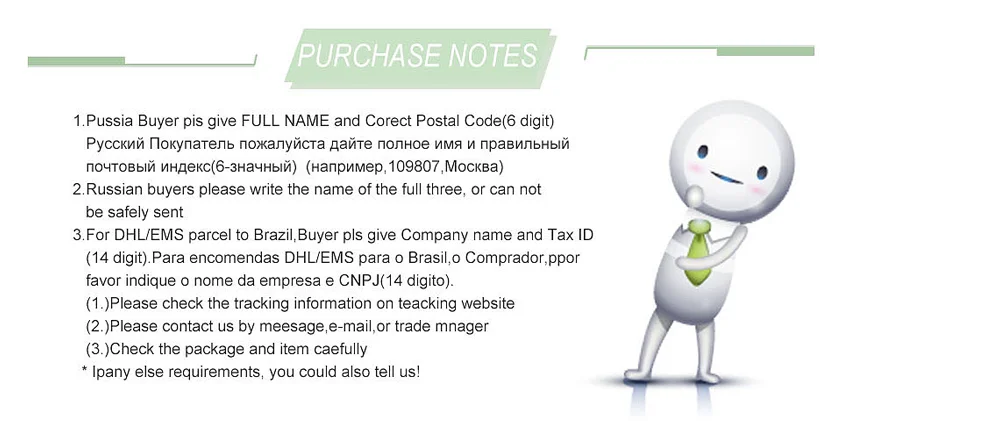 PURCHASE NOTES

1.Pussia Buyer pis give FULL NAME and Corect Postal Code(6 digit)
Русский Покупатель пожалуйста дайте полное имя и правильный почтовый индекс(6-значный) (например,109807,Москва)
2.Russian buyers please write the name of the full three, or can not be safely sent
3.For DHL/EMS parcel to Brazil,Buyer pls give Company name and Tax ID (14 digit).Para encomendas DHL/EMS para o Brasil,o Comprador,ppor favor indique o nome da empresa e CNPJ(14 digito).
(1.)Please check the tracking information on teacking website
(2.)Please contact us by meesage,e-mail,or trade mnager
(3.)Check the package and item caefully
* Ipany else requirements, you could also tell us!